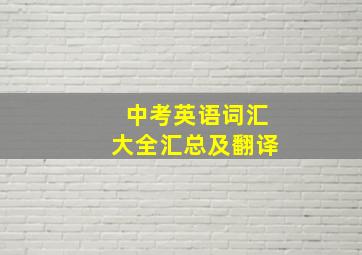 中考英语词汇
大全汇总及翻译